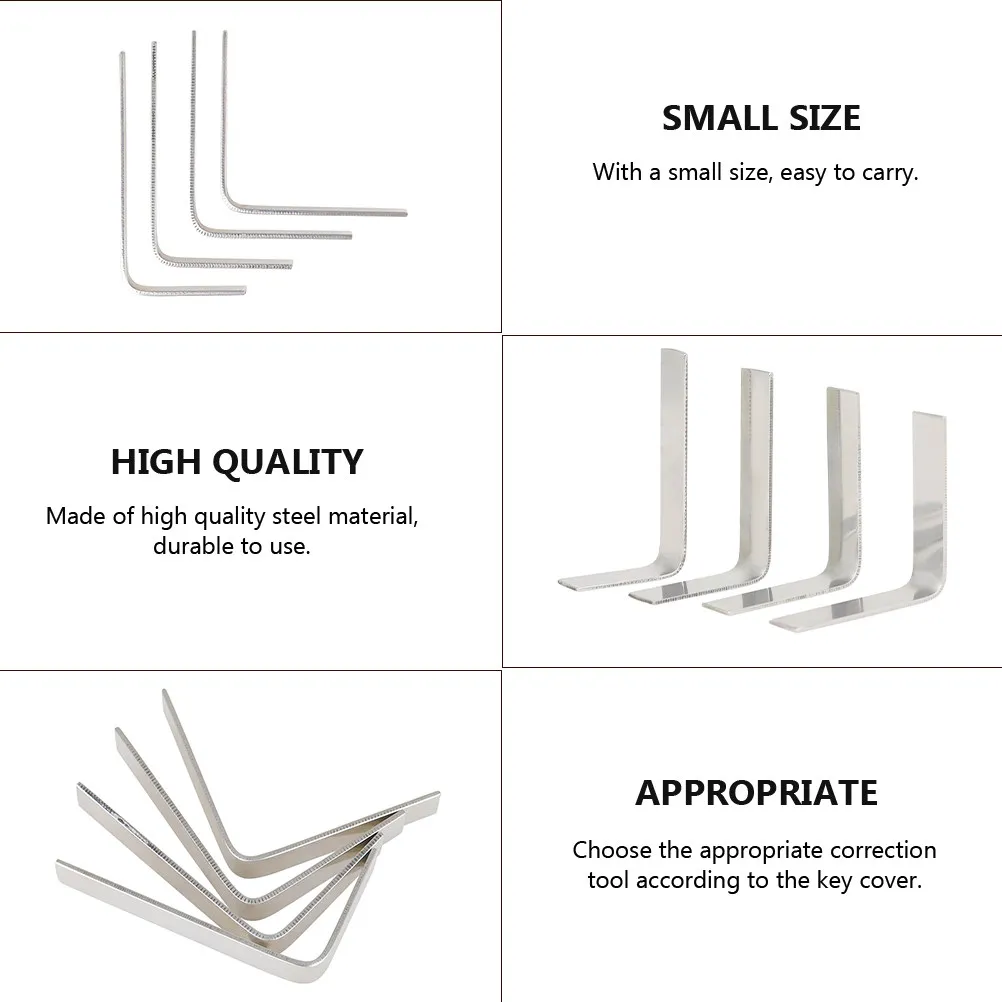 SMALL SIZE

With a small size, easy to carry.

HIGH QUALITY

Made of high quality steel material, durable to use.

APPROPRIATE

Choose the appropriate correction tool according to the key cover.